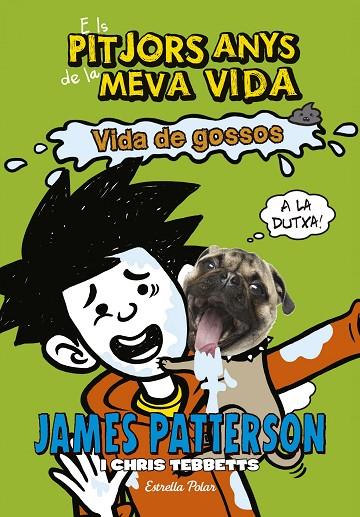 Els PITJORS ANYS de la MEVA VIDA

Vida de gossos

A LA DUTXA!

JAMES PATTERSON
I CHRIS TEBBETTS

Estrella Polar